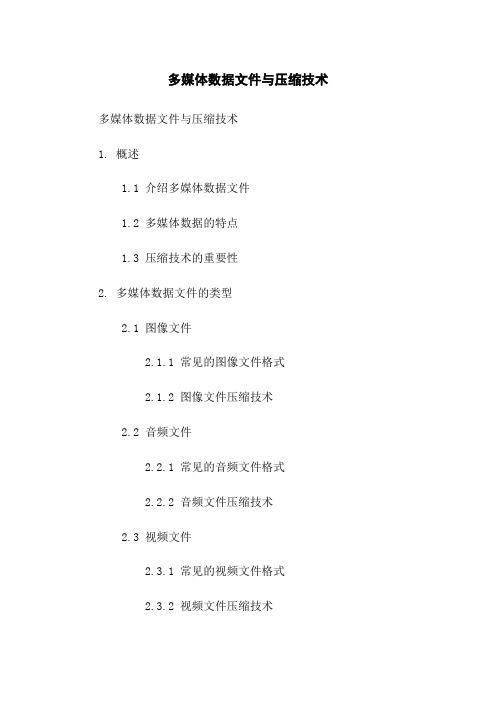 多媒体数据文件与压缩技术

多媒体数据文件与压缩技术

1. 概述

1.1 介绍多媒体数据文件

1.2 多媒体数据的特点

1.3 压缩技术的重要性

2. 多媒体数据文件的类型

2.1 图像文件

2.1.1 常见的图像文件格式

2.1.2 图像文件压缩技术

2.2 音频文件

2.2.1 常见的音频文件格式

2.2.2 音频文件压缩技术

2.3 视频文件

2.3.1 常见的视频文件格式

2.3.2 视频文件压缩技术